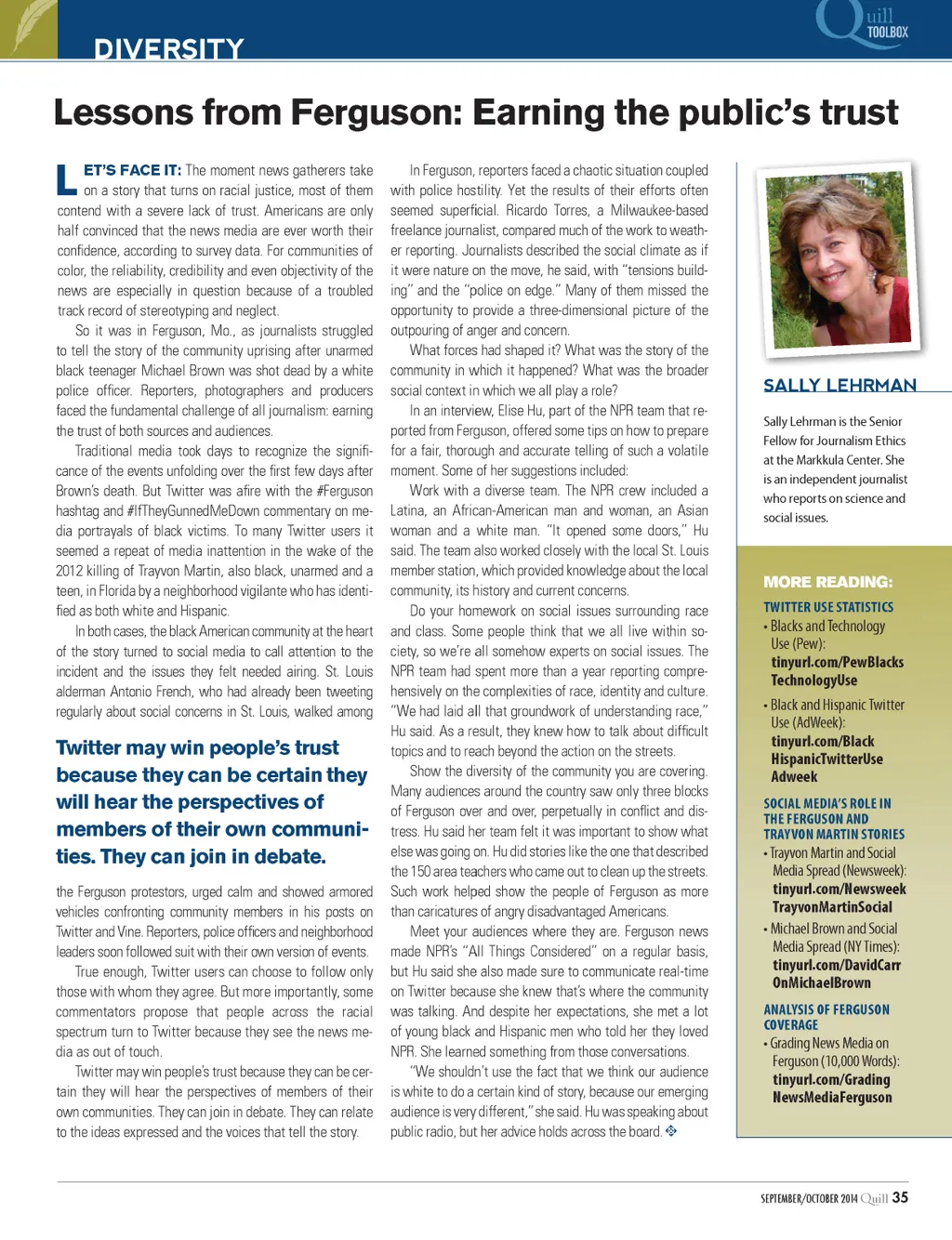 DIVERSITY

Quill TOOLBOX

Lessons from Ferguson: Earning the public's trust

LET'S FACE IT: The moment news gatherers take on a story that turns on racial justice, most of them contend with a severe lack of trust. Americans are only half convinced that the news media are ever worth their confidence, according to survey data. For communities of color, the reliability, credibility and even objectivity of the news are especially in question because of a troubled track record of stereotyping and neglect.

So it was in Ferguson, Mo., as journalists struggled to tell the story of the community uprising after unarmed black teenager Michael Brown was shot dead by a white police officer. Reporters, photographers and producers faced the fundamental challenge of all journalism: earning the trust of both sources and audiences.

Traditional media took days to recognize the significance of the events unfolding over the first few days after Brown's death. But Twitter was afire with the #Ferguson hashtag and #IfTheyGunnedMeDown commentary on media portrayals of black victims. To many Twitter users it seemed a repeat of media inattention in the wake of the 2012 killing of Trayvon Martin, also black, unarmed and a teen, in Florida by a neighborhood vigilante who has identified as both white and Hispanic.

In both cases, the black American community at the heart of the story turned to social media to call attention to the incident and the issues they felt needed airing. St. Louis alderman Antonio French, who had already been tweeting regularly about social concerns in St. Louis, walked among

Twitter may win people's trust because they can be certain they will hear the perspectives of members of their own communities. They can join in debate.

the Ferguson protestors, urged calm and showed armored vehicles confronting community members in his posts on Twitter and Vine. Reporters, police officers and neighborhood leaders soon followed suit with their own version of events.

True enough, Twitter users can choose to follow only those with whom they agree. But more importantly, some commentators propose that people across the racial spectrum turn to Twitter because they see the news media as out of touch.

Twitter may win people's trust because they can be certain they will hear the perspectives of members of their own communities. They can join in debate. They can relate to the ideas expressed and the voices that tell the story.

In Ferguson, reporters faced a chaotic situation coupled with police hostility. Yet the results of their efforts often seemed superficial. Ricardo Torres, a Milwaukee-based freelance journalist, compared much of the work to weather reporting. Journalists described the social climate as if it were nature on the move, he said, with "tensions building" and the "police on edge." Many of them missed the opportunity to provide a three-dimensional picture of the outpouring of anger and concern.

What forces had shaped it? What was the story of the community in which it happened? What was the broader social context in which we all play a role?

In an interview, Elise Hu, part of the NPR team that reported from Ferguson, offered some tips on how to prepare for a fair, thorough and accurate telling of such a volatile moment. Some of her suggestions included:

Work with a diverse team. The NPR crew included a Latina, an African-American man and woman, an Asian woman and a white man. "It opened some doors," Hu said. The team also worked closely with the local St. Louis member station, which provided knowledge about the local community, its history and current concerns.

Do your homework on social issues surrounding race and class. Some people think that we all live within society, so we're all somehow experts on social issues. The NPR team had spent more than a year reporting comprehensively on the complexities of race, identity and culture. "We had laid all that groundwork of understanding race," Hu said. As a result, they knew how to talk about difficult topics and to reach beyond the action on the streets.

Show the diversity of the community you are covering. Many audiences around the country saw only three blocks of Ferguson over and over, perpetually in conflict and distress. Hu said her team felt it was important to show what else was going on. Hu did stories like the one that described the 150 area teachers who came out to clean up the streets. Such work helped show the people of Ferguson as more than caricatures of angry disadvantaged Americans.

Meet your audiences where they are. Ferguson news made NPR's "All Things Considered" on a regular basis, but Hu said she also made sure to communicate real-time on Twitter because she knew that's where the community was talking. And despite her expectations, she met a lot of young black and Hispanic men who told her they loved NPR. She learned something from those conversations.

"We shouldn't use the fact that we think our audience is white to do a certain kind of story, because our emerging audience is very different," she said. Hu was speaking about public radio, but her advice holds across the board.

SALLY LEHRMAN

Sally Lehrman is the Senior Fellow for Journalism Ethics at the Markkula Center. She is an independent journalist who reports on science and social issues.

MORE READING:

TWITTER USE STATISTICS
• Blacks and Technology Use (Pew): tinyurl.com/PewBlacksTechnologyUse
• Black and Hispanic Twitter Use (AdWeek): tinyurl.com/BlackHispanicTwitterUseAdweek

SOCIAL MEDIA'S ROLE IN THE FERGUSON AND TRAYVON MARTIN STORIES
• Trayvon Martin and Social Media Spread (Newsweek): tinyurl.com/NewsweekTrayvonMartinSocial
• Michael Brown and Social Media Spread (NY Times): tinyurl.com/DavidCarrOnMichaelBrown

ANALYSIS OF FERGUSON COVERAGE
• Grading News Media on Ferguson (10,000 Words): tinyurl.com/GradingNewsMediaFerguson

SEPTEMBER/OCTOBER 2014 Quill 35